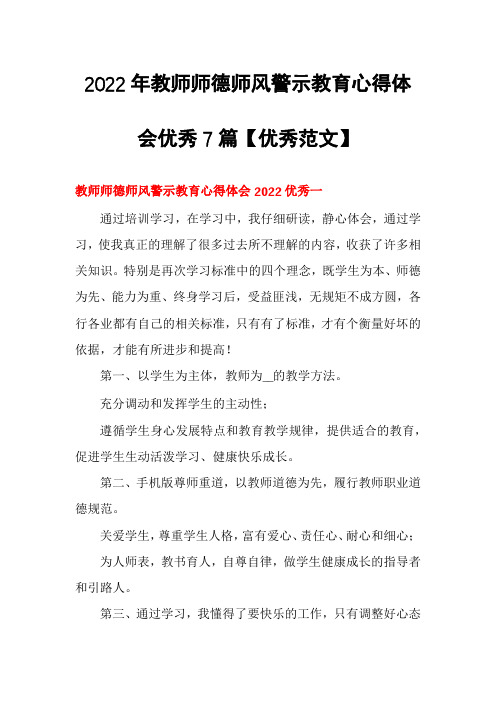 2022年教师师德师风警示教育心得体会优秀7篇【优秀范文】

教师师德师风警示教育心得体会2022优秀一

通过培训学习，在学习中，我仔细研读，静心体会，通过学习，使我真正的理解了很多过去所不理解的内容，收获了许多相关知识。特别是再次学习标准中的四个理念，既学生为本、师德为先、能力为重、终身学习后，受益匪浅，无规矩不成方圆，各行各业都有自己的相关标准，只有有了标准，才有个衡量好坏的依据，才能有所进步和提高！

第一、以学生为主体，教师为_的教学方法。

充分调动和发挥学生的主动性；

遵循学生身心发展特点和教育教学规律，提供适合的教育，促进学生生动活泼学习、健康快乐成长。

第二、手机版尊师重道，以教师道德为先，履行教师职业道德规范。

关爱学生，尊重学生人格，富有爱心、责任心、耐心和细心；

为人师表，教书育人，自尊自律，做学生健康成长的指导者和引路人。

第三、通过学习，我懂得了要快乐的工作，只有调整好心态